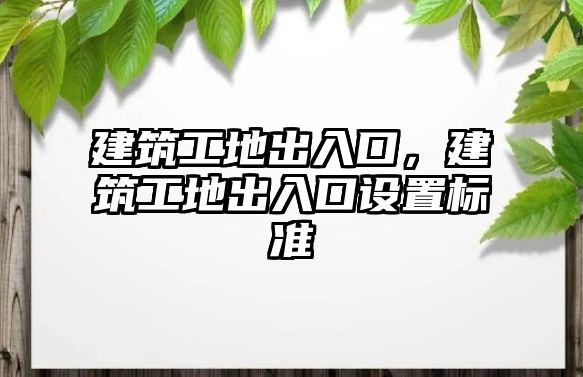 建筑工地出入口，建筑工地出入口设置标准